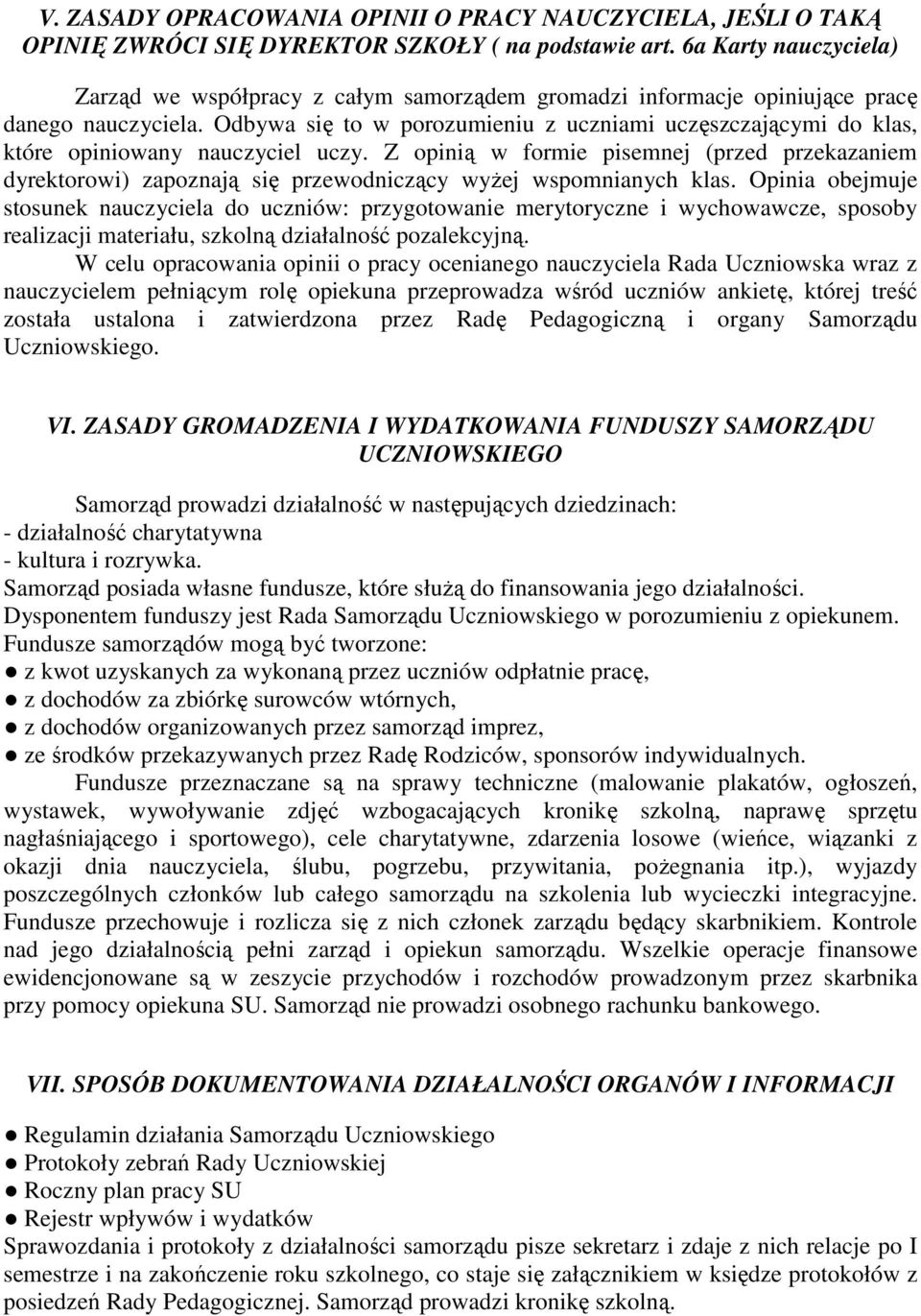 V. ZASADY OPRACOWANIA OPINII O PRACY NAUCZYCIELA, JEŚLI O TAKĄ OPINIĘ ZWRÓCI SIĘ DYREKTOR SZKOŁY ( na podstawie art. 6a Karty nauczyciela)

Zarząd we współpracy z całym samorządem gromadzi informacje opiniujące pracę danego nauczyciela. Odbywa się to w porozumieniu z uczniami uczęszczającymi do klas, które opiniowany nauczyciel uczy. Z opinią w formie pisemnej (przed przekazaniem dyrektorowi) zapoznają się przewodniczący wyżej wspomnianych klas. Opinia obejmuje stosunek nauczyciela do uczniów: przygotowanie merytoryczne i wychowawcze, sposoby realizacji materiału, szkolną działalność pozalekcyjną.

W celu opracowania opinii o pracy ocenianego nauczyciela Rada Uczniowska wraz z nauczycielem pełniącym rolę opiekuna przeprowadza wśród uczniów ankietę, której treść została ustalona i zatwierdzona przez Radę Pedagogiczną i organy Samorządu Uczniowskiego.

VI. ZASADY GROMADZENIA I WYDATKOWANIA FUNDUSZY SAMORZĄDU UCZNIOWSKIEGO

Samorząd prowadzi działalność w następujących dziedzinach:
- działalność charytatywna
- kultura i rozrywka.
Samorząd posiada własne fundusze, które służą do finansowania jego działalności.
Dysponentem funduszy jest Rada Samorządu Uczniowskiego w porozumieniu z opiekunem.
Fundusze samorządów mogą być tworzone:
● z kwot uzyskanych za wykonaną przez uczniów odpłatnie pracę,
● z dochodów za zbiórkę surowców wtórnych,
● z dochodów organizowanych przez samorząd imprez,
● ze środków przekazywanych przez Radę Rodziców, sponsorów indywidualnych.

Fundusze przeznaczane są na sprawy techniczne (malowanie plakatów, ogłoszeń, wystawek, wywoływanie zdjęć wzbogacających kronikę szkolną, naprawę sprzętu nagłaśniającego i sportowego), cele charytatywne, zdarzenia losowe (wieńce, wiązanki z okazji dnia nauczyciela, ślubu, pogrzebu, przywitania, pożegnania itp.), wyjazdy poszczególnych członków lub całego samorządu na szkolenia lub wycieczki integracyjne. Fundusze przechowuje i rozlicza się z nich członek zarządu będący skarbnikiem. Kontrole nad jego działalnością pełni zarząd i opiekun samorządu. Wszelkie operacje finansowe ewidencjonowane są w zeszycie przychodów i rozchodów prowadzonym przez skarbnika przy pomocy opiekuna SU. Samorząd nie prowadzi osobnego rachunku bankowego.

VII. SPOSÓB DOKUMENTOWANIA DZIAŁALNOŚCI ORGANÓW I INFORMACJI

● Regulamin działania Samorządu Uczniowskiego
● Protokoły zebrań Rady Uczniowskiej
● Roczny plan pracy SU
● Rejestr wpływów i wydatków
Sprawozdania i protokoły z działalności samorządu pisze sekretarz i zdaje z nich relacje po I semestrze i na zakończenie roku szkolnego, co staje się załącznikiem w księdze protokołów z posiedzeń Rady Pedagogicznej. Samorząd prowadzi kronikę szkolną.